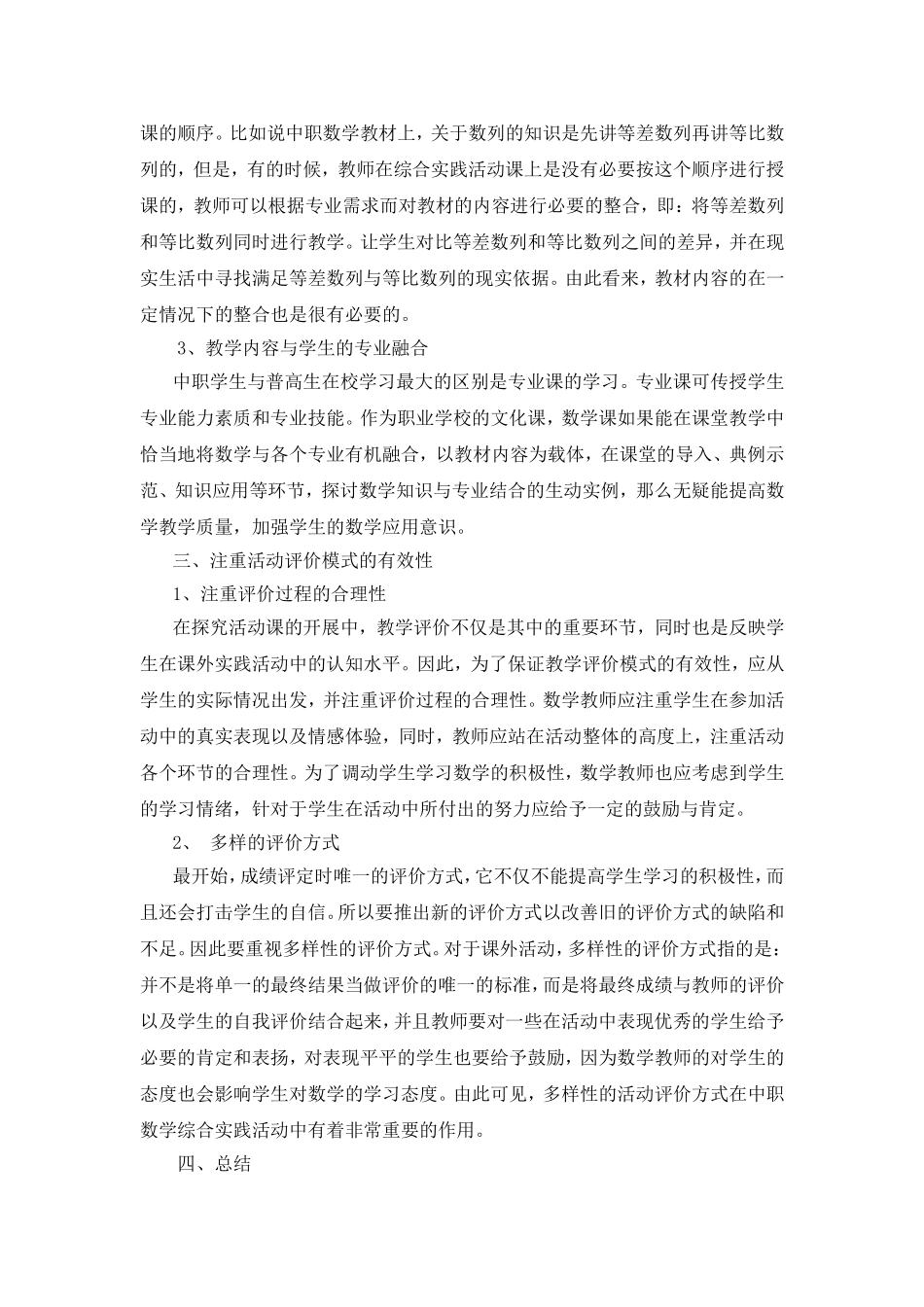 课的顺序。比如说中职数学教材上，关于数列的知识是先讲等差数列再讲等比数列的，但是，有的时候，教师在综合实践活动课上是没有必要按这个顺序进行授课的，教师可以根据专业需求而对教材的内容进行必要的整合，即：将等差数列和等比数列同时进行教学。让学生对比等差数列和等比数列之间的差异，并在现实生活中寻找满足等差数列与等比数列的现实依据。由此看来，教材内容的在一定情况下的整合也是很有必要的。

3、教学内容与学生的专业融合

中职学生与普高生在校学习最大的区别是专业课的学习。专业课可传授学生专业能力素质和专业技能。作为职业学校的文化课，数学课如果能在课堂教学中恰当地将数学与各个专业有机融合，以教材内容为载体，在课堂的导入、典例示范、知识应用等环节，探讨数学知识与专业结合的生动实例，那么无疑能提高数学教学质量，加强学生的数学应用意识。

三、注重活动评价模式的有效性

1、注重评价过程的合理性

在探究活动课的开展中，教学评价不仅是其中的重要环节，同时也是反映学生在课外实践活动中的认知水平。因此，为了保证教学评价模式的有效性，应从学生的实际情况出发，并注重评价过程的合理性。数学教师应注重学生在参加活动中的真实表现以及情感体验，同时，教师应站在活动整体的高度上，注重活动各个环节的合理性。为了调动学生学习数学的积极性，数学教师也应考虑到学生的学习情绪，针对于学生在活动中所付出的努力应给予一定的鼓励与肯定。

2、 多样的评价方式

最开始，成绩评定时唯一的评价方式，它不仅不能提高学生学习的积极性，而且还会打击学生的自信。所以要推出新的评价方式以改善旧的评价方式的缺陷和不足。因此要重视多样性的评价方式。对于课外活动，多样性的评价方式指的是：并不是将单一的最终结果当做评价的唯一的标准，而是将最终成绩与教师的评价以及学生的自我评价结合起来，并且教师要对一些在活动中表现优秀的学生给予必要的肯定和表扬，对表现平平的学生也要给予鼓励，因为数学教师的对学生的态度也会影响学生对数学的学习态度。由此可见，多样性的活动评价方式在中职数学综合实践活动中有着非常重要的作用。

四、总结